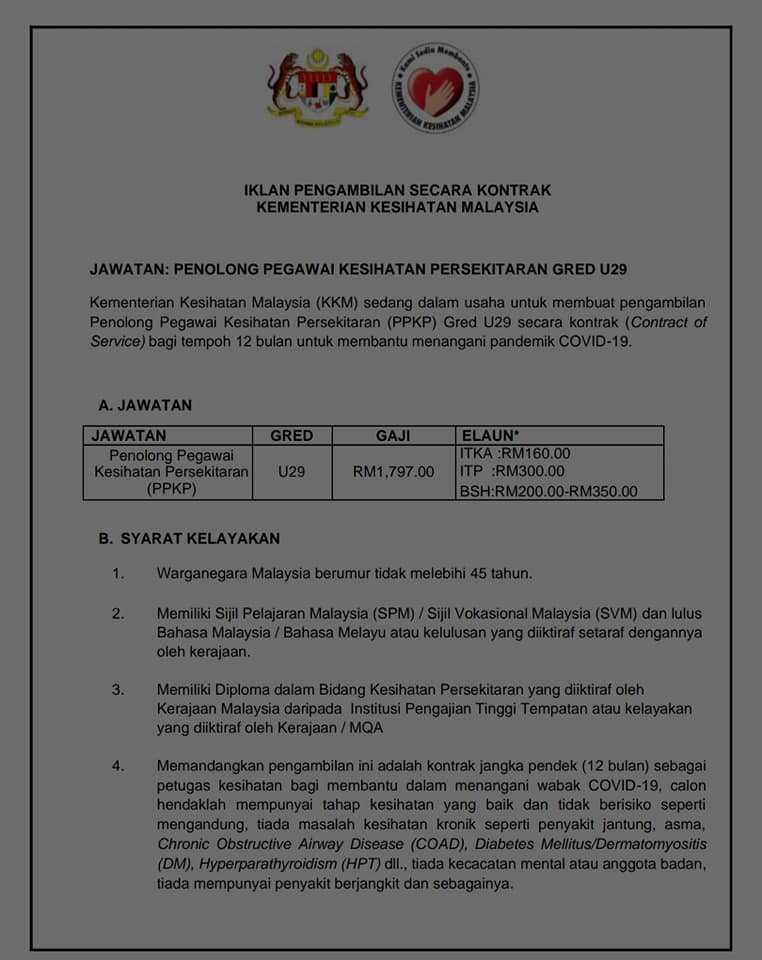 Kami Sedia Membantu
KEMENTERIAN KESIHATAN MALAYSIA

IKLAN PENGAMBILAN SECARA KONTRAK
KEMENTERIAN KESIHATAN MALAYSIA

JAWATAN: PENOLONG PEGAWAI KESIHATAN PERSEKITARAN GRED U29

Kementerian Kesihatan Malaysia (KKM) sedang dalam usaha untuk membuat pengambilan Penolong Pegawai Kesihatan Persekitaran (PPKP) Gred U29 secara kontrak (Contract of Service) bagi tempoh 12 bulan untuk membantu menangani pandemik COVID-19.

A. JAWATAN

| JAWATAN | GRED | GAJI | ELAUN* |
|---|---|---|---|
| Penolong Pegawai Kesihatan Persekitaran (PPKP) | U29 | RM1,797.00 | ITKA :RM160.00 ITP :RM300.00 BSH:RM200.00-RM350.00 |

B. SYARAT KELAYAKAN

1. Warganegara Malaysia berumur tidak melebihi 45 tahun.

2. Memiliki Sijil Pelajaran Malaysia (SPM) / Sijil Vokasional Malaysia (SVM) dan lulus Bahasa Malaysia / Bahasa Melayu atau kelulusan yang diiktiraf setaraf dengannya oleh kerajaan.

3. Memiliki Diploma dalam Bidang Kesihatan Persekitaran yang diiktiraf oleh Kerajaan Malaysia daripada Institusi Pengajian Tinggi Tempatan atau kelayakan yang diiktiraf oleh Kerajaan / MQA

4. Memandangkan pengambilan ini adalah kontrak jangka pendek (12 bulan) sebagai petugas kesihatan bagi membantu dalam menangani wabak COVID-19, calon hendaklah mempunyai tahap kesihatan yang baik dan tidak berisiko seperti mengandung, tiada masalah kesihatan kronik seperti penyakit jantung, asma, Chronic Obstructive Airway Disease (COAD), Diabetes Mellitus/Dermatomyositis (DM), Hyperparathyroidism (HPT) dll., tiada kecacatan mental atau anggota badan, tiada mempunyai penyakit berjangkit dan sebagainya.